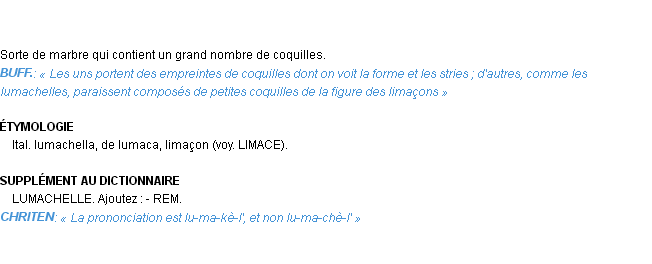 Sorte de marbre qui contient un grand nombre de coquilles.
BUFF.: « Les uns portent des empreintes de coquilles dont on voit la forme et les stries ; d'autres, comme les lumachelles, paraissent composés de petites coquilles de la figure des limaçons »

ÉTYMOLOGIE
Ital. lumachella, de lumaca, limaçon (voy. LIMACE).

SUPPLÉMENT AU DICTIONNAIRE
LUMACHELLE. Ajoutez : - REM.
CHRITEN: « La prononciation est lu-ma-kè-l', et non lu-ma-chè-l' »